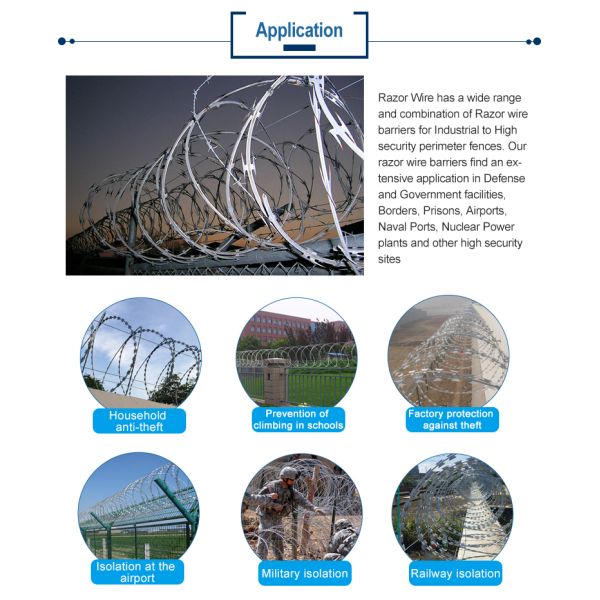 Application

Razor Wire has a wide range and combination of Razor wire barriers for Industrial to High security perimeter fences. Our razor wire barriers find an extensive application in Defense and Government facilities, Borders, Prisons, Airports, Naval Ports, Nuclear Power plants and other high security sites

Household anti-theft

Prevention of climbing in schools

Factory protection against theft

Isolation at the airport

Military isolation

Railway isolation